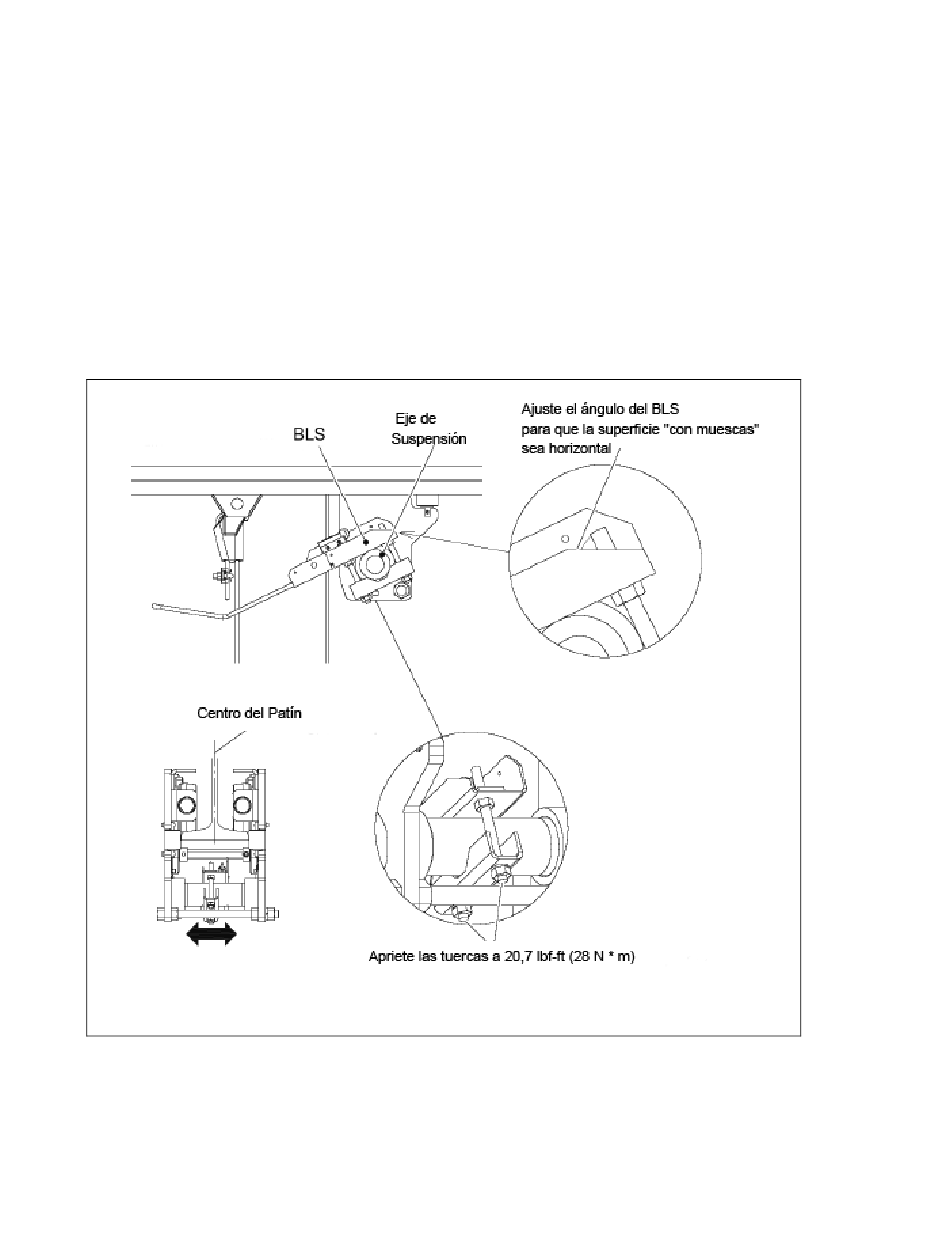 BLS

Eje de Suspensión

Ajuste el ángulo del BLS para que la superficie "con muescas" sea horizontal

Centro del Patín

Apriete las tuercas a 20,7 lbf-ft (28 N * m)